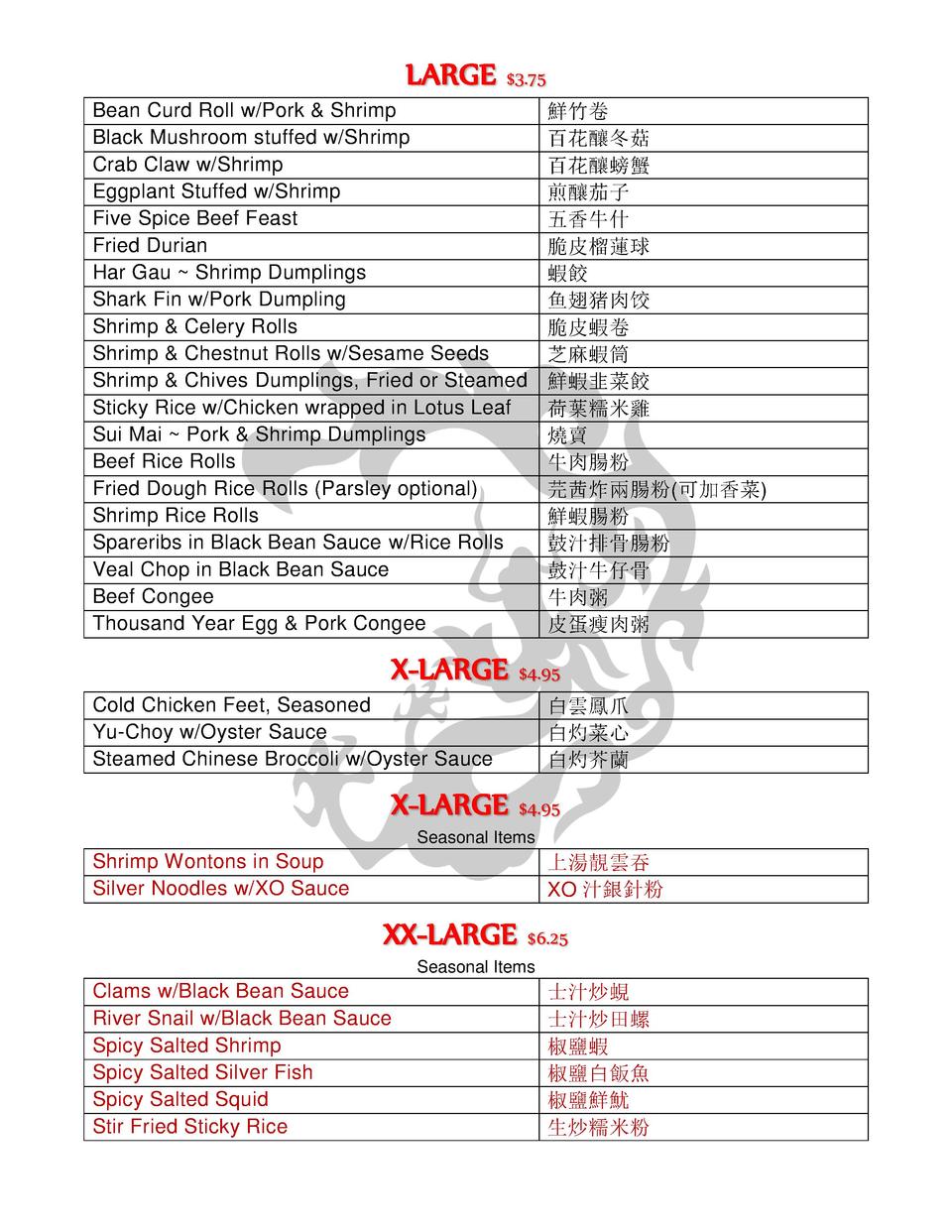 LARGE $3.75

| Bean Curd Roll w/Pork & Shrimp | 鮮竹卷 |
|---|---|
| Black Mushroom stuffed w/Shrimp | 百花釀冬菇 |
| Crab Claw w/Shrimp | 百花釀螃蟹 |
| Eggplant Stuffed w/Shrimp | 煎釀茄子 |
| Five Spice Beef Feast | 五香牛什 |
| Fried Durian | 脆皮榴蓮球 |
| Har Gau ~ Shrimp Dumplings | 蝦餃 |
| Shark Fin w/Pork Dumpling | 鱼翅猪肉饺 |
| Shrimp & Celery Rolls | 脆皮蝦卷 |
| Shrimp & Chestnut Rolls w/Sesame Seeds | 芝麻蝦筒 |
| Shrimp & Chives Dumplings, Fried or Steamed | 鮮蝦韭菜餃 |
| Sticky Rice w/Chicken wrapped in Lotus Leaf | 荷葉糯米雞 |
| Sui Mai ~ Pork & Shrimp Dumplings | 燒賣 |
| Beef Rice Rolls | 牛肉腸粉 |
| Fried Dough Rice Rolls (Parsley optional) | 芫茜炸兩腸粉(可加香菜) |
| Shrimp Rice Rolls | 鮮蝦腸粉 |
| Spareribs in Black Bean Sauce w/Rice Rolls | 鼓汁排骨腸粉 |
| Veal Chop in Black Bean Sauce | 鼓汁牛仔骨 |
| Beef Congee | 牛肉粥 |
| Thousand Year Egg & Pork Congee | 皮蛋瘦肉粥 |

X-LARGE $4.95

| Cold Chicken Feet, Seasoned | 白雲鳳爪 |
|---|---|
| Yu-Choy w/Oyster Sauce | 白灼菜心 |
| Steamed Chinese Broccoli w/Oyster Sauce | 白灼芥蘭 |

X-LARGE $4.95
Seasonal Items

| Shrimp Wontons in Soup | 上湯靚雲吞 |
|---|---|
| Silver Noodles w/XO Sauce | XO 汁銀針粉 |

XX-LARGE $6.25
Seasonal Items

| Clams w/Black Bean Sauce | 士汁炒蜆 |
|---|---|
| River Snail w/Black Bean Sauce | 士汁炒田螺 |
| Spicy Salted Shrimp | 椒鹽蝦 |
| Spicy Salted Silver Fish | 椒鹽白飯魚 |
| Spicy Salted Squid | 椒鹽鮮魷 |
| Stir Fried Sticky Rice | 生炒糯米粉 |